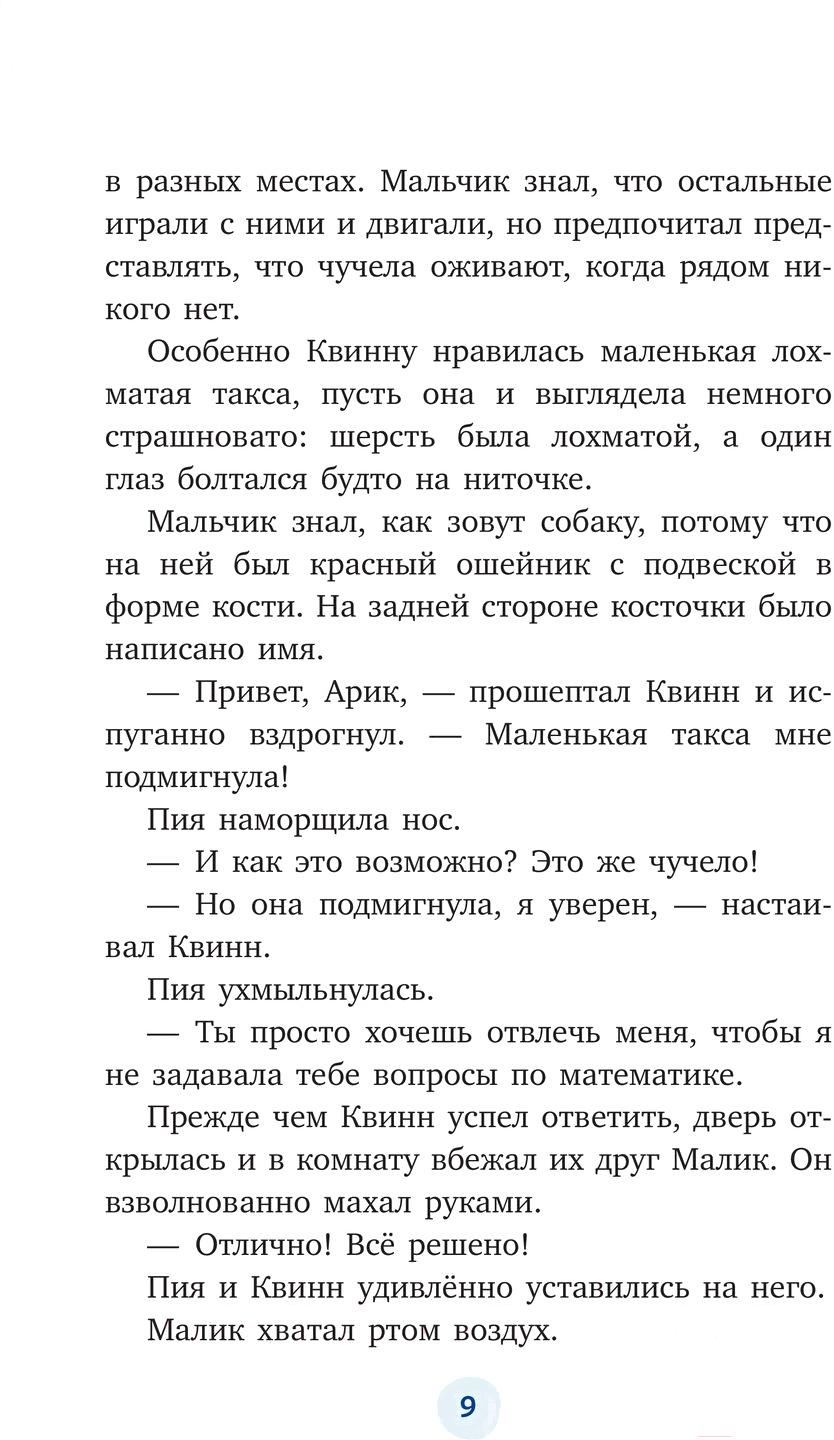 в разных местах. Мальчик знал, что остальные играли с ними и двигали, но предпочитал представлять, что чучела оживают, когда рядом никого нет.

Особенно Квинну нравилась маленькая лохматая такса, пусть она и выглядела немного страшновато: шерсть была лохматой, а один глаз болтался будто на ниточке.

Мальчик знал, как зовут собаку, потому что на ней был красный ошейник с подвеской в форме кости. На задней стороне косточки было написано имя.

— Привет, Арик, — прошептал Квинн и испуганно вздрогнул. — Маленькая такса мне подмигнула!

Пия наморщила нос.

— И как это возможно? Это же чучело!

— Но она подмигнула, я уверен, — настаивал Квинн.

Пия ухмыльнулась.

— Ты просто хочешь отвлечь меня, чтобы я не задавала тебе вопросы по математике.

Прежде чем Квинн успел ответить, дверь открылась и в комнату вбежал их друг Малик. Он взволнованно махал руками.

— Отлично! Всё решено!

Пия и Квинн удивлённо уставились на него.

Малик хватал ртом воздух.

9